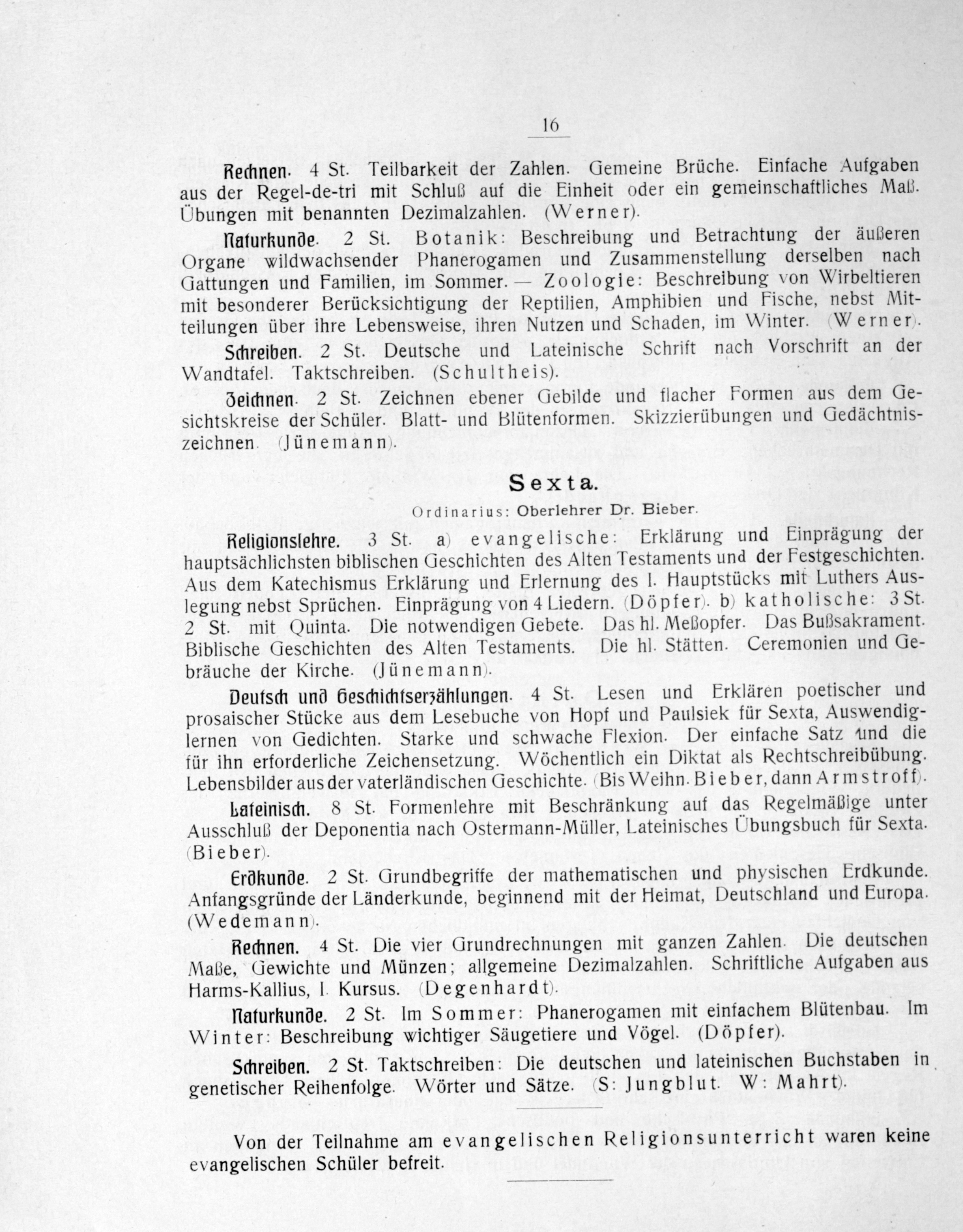 16

Rechnen. 4 St. Teilbarkeit der Zahlen. Gemeine Brüche. Einfache Aufgaben aus der Regel-de-tri mit Schluß auf die Einheit oder ein gemeinschaftliches Maß. Übungen mit benannten Dezimalzahlen. (Werner).

Naturkunde. 2 St. Botanik: Beschreibung und Betrachtung der äußeren Organe wildwachsender Phanerogamen und Zusammenstellung derselben nach Gattungen und Familien, im Sommer. — Zoologie: Beschreibung von Wirbeltieren mit besonderer Berücksichtigung der Reptilien, Amphibien und Fische, nebst Mitteilungen über ihre Lebensweise, ihren Nutzen und Schaden, im Winter. (Werner).

Schreiben. 2 St. Deutsche und Lateinische Schrift nach Vorschrift an der Wandtafel. Taktschreiben. (Schultheis).

Zeichnen. 2 St. Zeichnen ebener Gebilde und flacher Formen aus dem Gesichtskreise der Schüler. Blatt- und Blütenformen. Skizzierübungen und Gedächtniszeichnen. (Jünemann).

Sexta.

Ordinarius: Oberlehrer Dr. Bieber.

Religionslehre. 3 St. a) evangelische: Erklärung und Einprägung der hauptsächlichsten biblischen Geschichten des Alten Testaments und der Festgeschichten. Aus dem Katechismus Erklärung und Erlernung des I. Hauptstücks mit Luthers Auslegung nebst Sprüchen. Einprägung von 4 Liedern. (Döpfer). b) katholische: 3 St. 2 St. mit Quinta. Die notwendigen Gebete. Das hl. Meßopfer. Das Bußsakrament. Biblische Geschichten des Alten Testaments. Die hl. Stätten. Ceremonien und Gebräuche der Kirche. (Jünemann).

Deutsch und Geschichtserzählungen. 4 St. Lesen und Erklären poetischer und prosaischer Stücke aus dem Lesebuche von Hopf und Paulsiek für Sexta, Auswendiglernen von Gedichten. Starke und schwache Flexion. Der einfache Satz und die für ihn erforderliche Zeichensetzung. Wöchentlich ein Diktat als Rechtschreibübung. Lebensbilder aus der vaterländischen Geschichte. (Bis Weihn. Bieber, dann Armstroff).

Lateinisch. 8 St. Formenlehre mit Beschränkung auf das Regelmäßige unter Ausschluß der Deponentia nach Ostermann-Müller, Lateinisches Übungsbuch für Sexta. (Bieber).

Erdkunde. 2 St. Grundbegriffe der mathematischen und physischen Erdkunde. Anfangsgründe der Länderkunde, beginnend mit der Heimat, Deutschland und Europa. (Wedemann).

Rechnen. 4 St. Die vier Grundrechnungen mit ganzen Zahlen. Die deutschen Maße, Gewichte und Münzen; allgemeine Dezimalzahlen. Schriftliche Aufgaben aus Harms-Kallius, I. Kursus. (Degenhardt).

Naturkunde. 2 St. Im Sommer: Phanerogamen mit einfachem Blütenbau. Im Winter: Beschreibung wichtiger Säugetiere und Vögel. (Döpfer).

Schreiben. 2 St. Taktschreiben: Die deutschen und lateinischen Buchstaben in genetischer Reihenfolge. Wörter und Sätze. (S: Jungblut. W: Mahrt).

Von der Teilnahme am evangelischen Religionsunterricht waren keine evangelischen Schüler befreit.